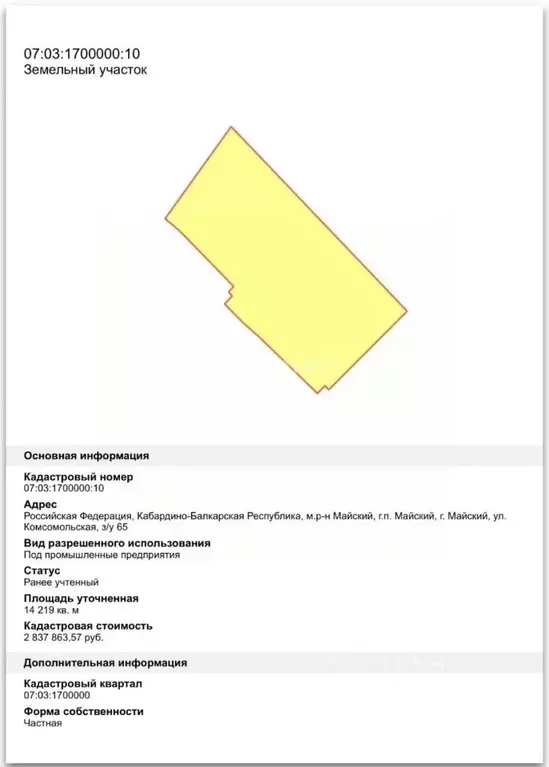 07:03:1700000:10
Земельный участок

Основная информация

Кадастровый номер
07:03:1700000:10

Адрес
Российская Федерация, Кабардино-Балкарская Республика, м.р-н Майский, г.п. Майский, г. Майский, ул. Комсомольская, з/у 65

Вид разрешенного использования
Под промышленные предприятия

Статус
Ранее учтенный

Площадь уточненная
14 219 кв. м

Кадастровая стоимость
2 837 863,57 руб.

Дополнительная информация

Кадастровый квартал
07:03:1700000

Форма собственности
Частная